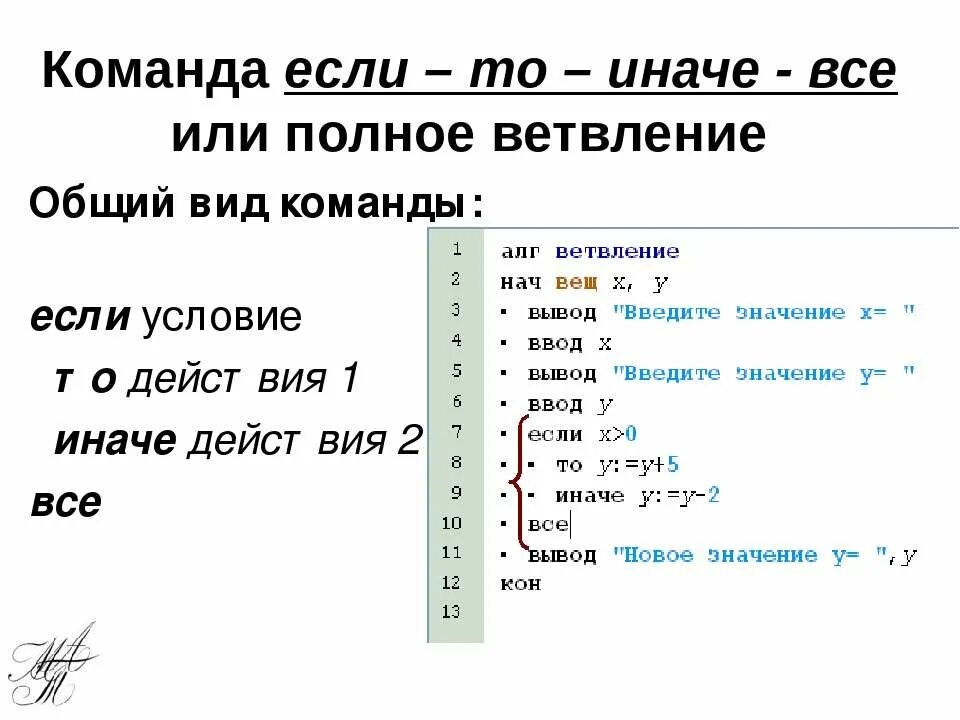 Команда если – то – иначе - все или полное ветвление

Общий вид команды:

если условие
т о дейст вия 1
иначе дейст вия 2
все

1 алг ветвление
2 нач вещ x, y
3 • вывод "Введите значение x= "
4 • ввод x
5 • вывод "Введите значение y= "
6 • ввод y
7 • если x>0
8 • • то y:=y+5
9 • • иначе y:=y-2
10 • все
11 • вывод "Новое значение y= ",y
12 кон
13